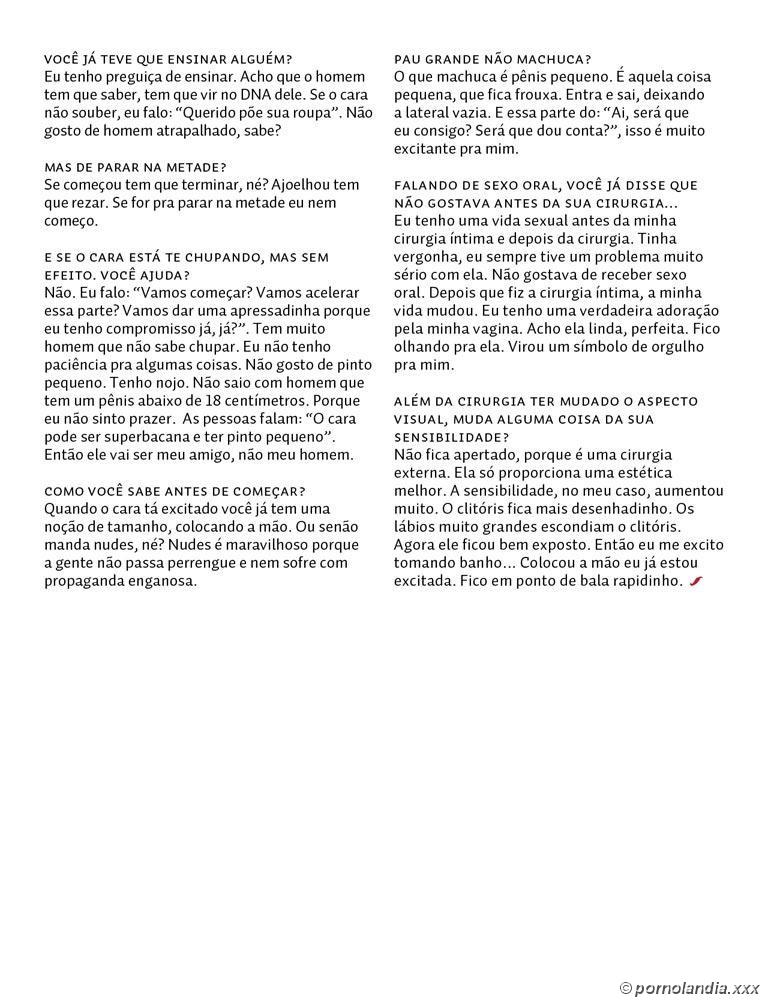 VOCÊ JÁ TEVE QUE ENSINAR ALGUÉM?
Eu tenho preguiça de ensinar. Acho que o homem tem que saber, tem que vir no DNA dele. Se o cara não souber, eu falo: "Querido põe sua roupa". Não gosto de homem atrapalhado, sabe?

MAS DE PARAR NA METADE?
Se começou tem que terminar, né? Ajoelhou tem que rezar. Se for pra parar na metade eu nem começo.

E SE O CARA ESTÁ TE CHUPANDO, MAS SEM EFEITO. VOCÊ AJUDA?
Não. Eu falo: "Vamos começar? Vamos acelerar essa parte? Vamos dar uma apressadinha porque eu tenho compromisso já, já?". Tem muito homem que não sabe chupar. Eu não tenho paciência pra algumas coisas. Não gosto de pinto pequeno. Tenho nojo. Não saio com homem que tem um pênis abaixo de 18 centímetros. Porque eu não sinto prazer. As pessoas falam: "O cara pode ser superbacana e ter pinto pequeno". Então ele vai ser meu amigo, não meu homem.

COMO VOCÊ SABE ANTES DE COMEÇAR?
Quando o cara tá excitado você já tem uma noção de tamanho, colocando a mão. Ou senão manda nudes, né? Nudes é maravilhoso porque a gente não passa perrengue e nem sofre com propaganda enganosa.

PAU GRANDE NÃO MACHUCA?
O que machuca é pênis pequeno. É aquela coisa pequena, que fica frouxa. Entra e sai, deixando a lateral vazia. E essa parte do: "Ai, será que eu consigo? Será que dou conta?", isso é muito excitante pra mim.

FALANDO DE SEXO ORAL, VOCÊ JÁ DISSE QUE NÃO GOSTAVA ANTES DA SUA CIRURGIA...
Eu tenho uma vida sexual antes da minha cirurgia íntima e depois da cirurgia. Tinha vergonha, eu sempre tive um problema muito sério com ela. Não gostava de receber sexo oral. Depois que fiz a cirurgia íntima, a minha vida mudou. Eu tenho uma verdadeira adoração pela minha vagina. Acho ela linda, perfeita. Fico olhando pra ela. Virou um símbolo de orgulho pra mim.

ALÉM DA CIRURGIA TER MUDADO O ASPECTO VISUAL, MUDA ALGUMA COISA DA SUA SENSIBILIDADE?
Não fica apertado, porque é uma cirurgia externa. Ela só proporciona uma estética melhor. A sensibilidade, no meu caso, aumentou muito. O clitóris fica mais desenhadinho. Os lábios muito grandes escondiam o clitóris. Agora ele ficou bem exposto. Então eu me excito tomando banho... Colocou a mão eu já estou excitada. Fico em ponto de bala rapidinho.

© pornolandia.xxx